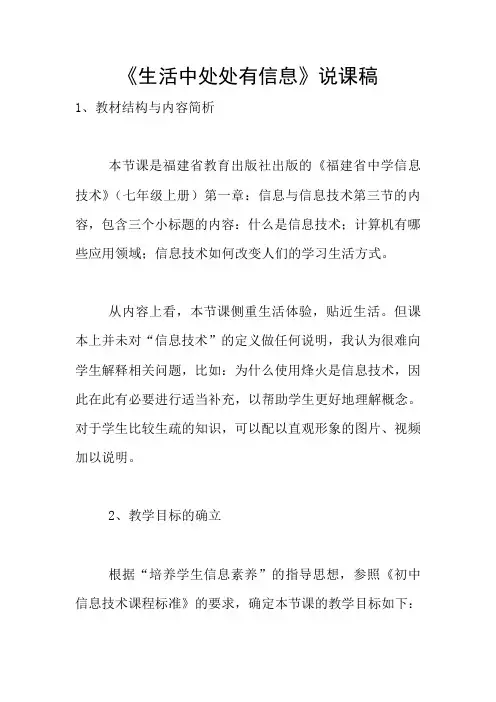 《生活中处处有信息》说课稿

1、教材结构与内容简析

本节课是福建省教育出版社出版的《福建省中学信息技术》（七年级上册）第一章：信息与信息技术第三节的内容，包含三个小标题的内容：什么是信息技术；计算机有哪些应用领域；信息技术如何改变人们的学习生活方式。

从内容上看，本节课侧重生活体验，贴近生活。但课本上并未对“信息技术”的定义做任何说明，我认为很难向学生解释相关问题，比如：为什么使用烽火是信息技术，因此在此有必要进行适当补充，以帮助学生更好地理解概念。对于学生比较生疏的知识，可以配以直观形象的图片、视频加以说明。

2、教学目标的确立

根据“培养学生信息素养”的指导思想，参照《初中信息技术课程标准》的要求，确定本节课的教学目标如下：